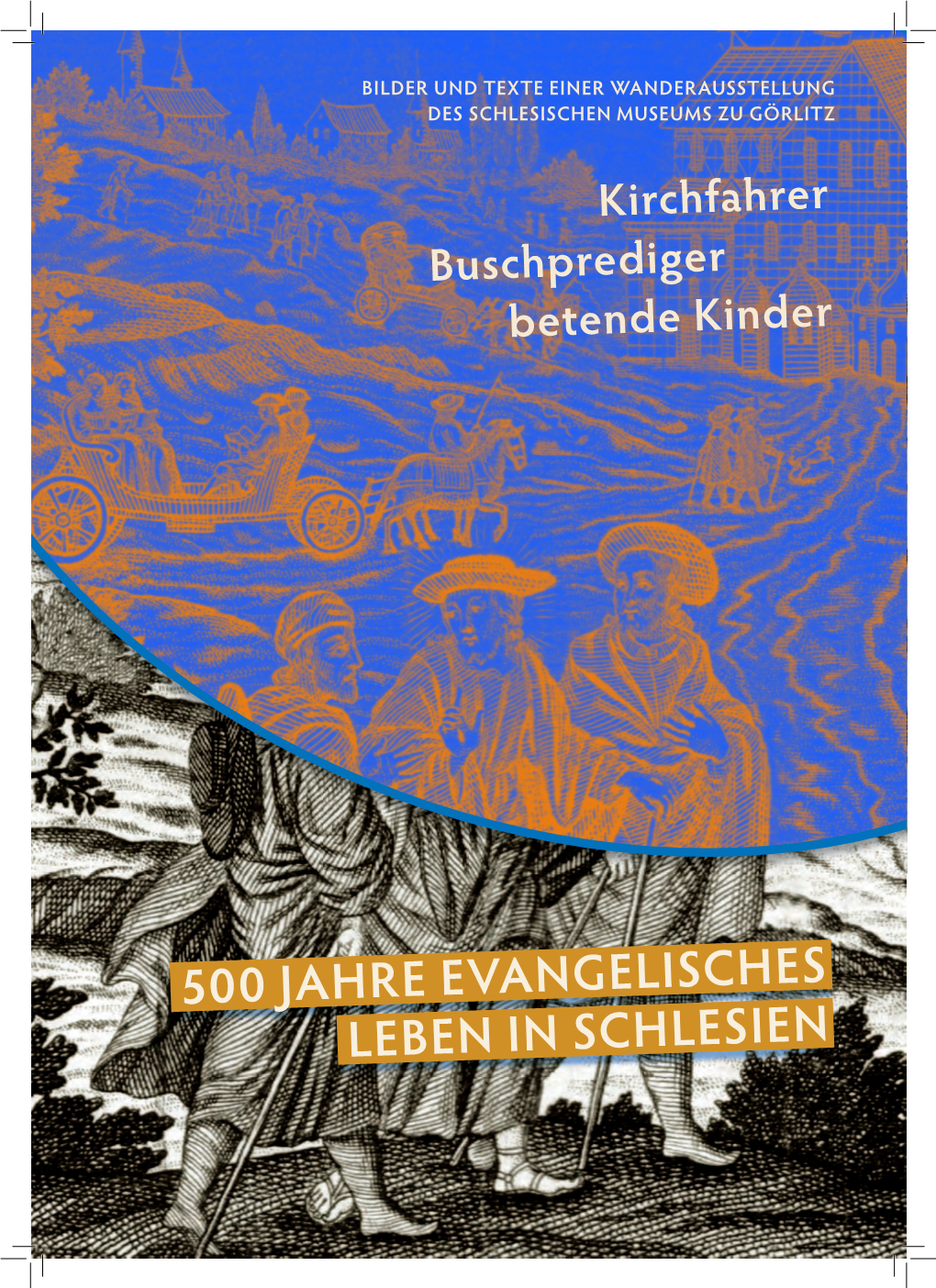 BILDER UND TEXTE EINER WANDERAUSSTELLUNG
DES SCHLESISCHEN MUSEUMS ZU GÖRLITZ

Kirchfahrer
Buschprediger
betende Kinder

500 JAHRE EVANGELISCHES
LEBEN IN SCHLESIEN